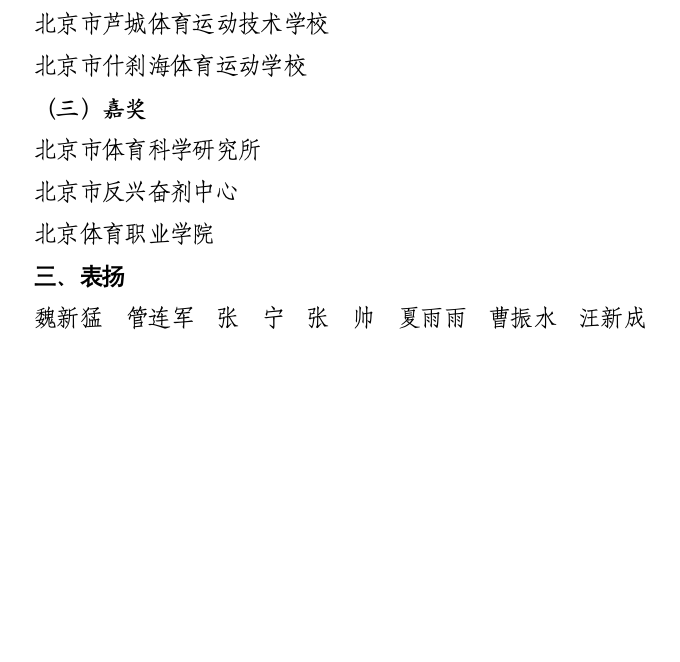 北京市芦城体育运动技术学校

北京市什刹海体育运动学校

（三）嘉奖

北京市体育科学研究所

北京市反兴奋剂中心

北京体育职业学院

三、表扬

魏新猛 管连军 张 宁 张 帅 夏雨雨 曹振水 汪新成